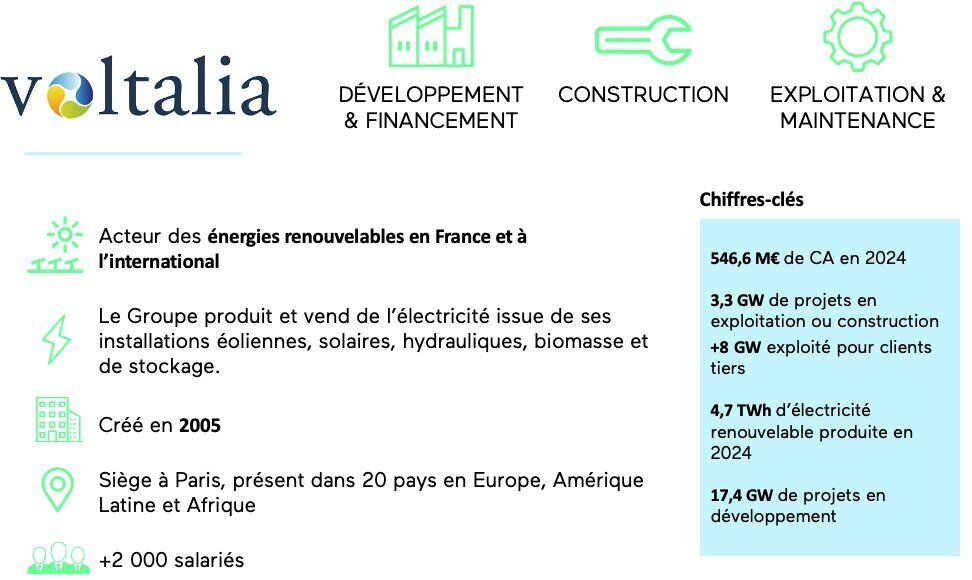 voltalia

DÉVELOPPEMENT & FINANCEMENT

CONSTRUCTION

EXPLOITATION & MAINTENANCE

Acteur des énergies renouvelables en France et à l'international

Le Groupe produit et vend de l'électricité issue de ses installations éoliennes, solaires, hydrauliques, biomasse et de stockage.

Créé en 2005

Siège à Paris, présent dans 20 pays en Europe, Amérique Latine et Afrique

+2 000 salariés

Chiffres-clés

546,6 M€ de CA en 2024

3,3 GW de projets en exploitation ou construction

+8 GW exploité pour clients tiers

4,7 TWh d'électricité renouvelable produite en 2024

17,4 GW de projets en développement